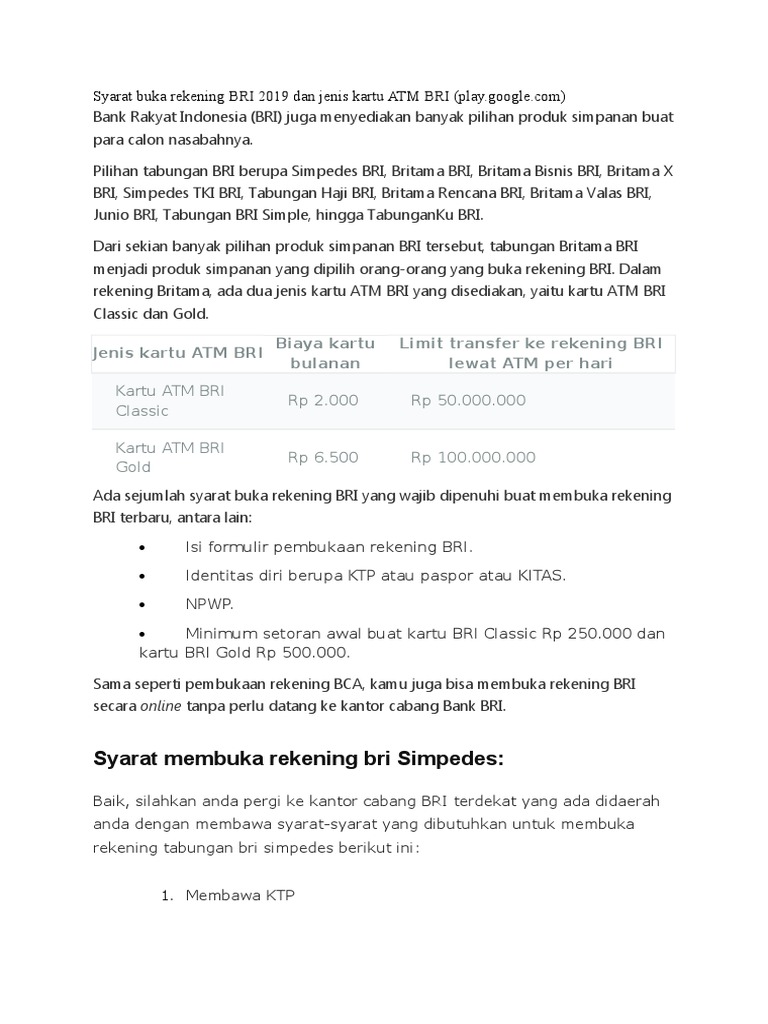 Syarat buka rekening BRI 2019 dan jenis kartu ATM BRI (play.google.com)
Bank Rakyat Indonesia (BRI) juga menyediakan banyak pilihan produk simpanan buat para calon nasabahnya.

Pilihan tabungan BRI berupa Simpedes BRI, Britama BRI, Britama Bisnis BRI, Britama X BRI, Simpedes TKI BRI, Tabungan Haji BRI, Britama Rencana BRI, Britama Valas BRI, Junio BRI, Tabungan BRI Simple, hingga TabunganKu BRI.

Dari sekian banyak pilihan produk simpanan BRI tersebut, tabungan Britama BRI menjadi produk simpanan yang dipilih orang-orang yang buka rekening BRI. Dalam rekening Britama, ada dua jenis kartu ATM BRI yang disediakan, yaitu kartu ATM BRI Classic dan Gold.

| Jenis kartu ATM BRI | Biaya kartu bulanan | Limit transfer ke rekening BRI lewat ATM per hari |
|---|---|---|
| Kartu ATM BRI Classic | Rp 2.000 | Rp 50.000.000 |
| Kartu ATM BRI Gold | Rp 6.500 | Rp 100.000.000 |

Ada sejumlah syarat buka rekening BRI yang wajib dipenuhi buat membuka rekening BRI terbaru, antara lain:

• Isi formulir pembukaan rekening BRI.
• Identitas diri berupa KTP atau paspor atau KITAS.
• NPWP.
• Minimum setoran awal buat kartu BRI Classic Rp 250.000 dan kartu BRI Gold Rp 500.000.

Sama seperti pembukaan rekening BCA, kamu juga bisa membuka rekening BRI secara online tanpa perlu datang ke kantor cabang Bank BRI.

Syarat membuka rekening bri Simpedes:

Baik, silahkan anda pergi ke kantor cabang BRI terdekat yang ada didaerah anda dengan membawa syarat-syarat yang dibutuhkan untuk membuka rekening tabungan bri simpedes berikut ini:

1. Membawa KTP